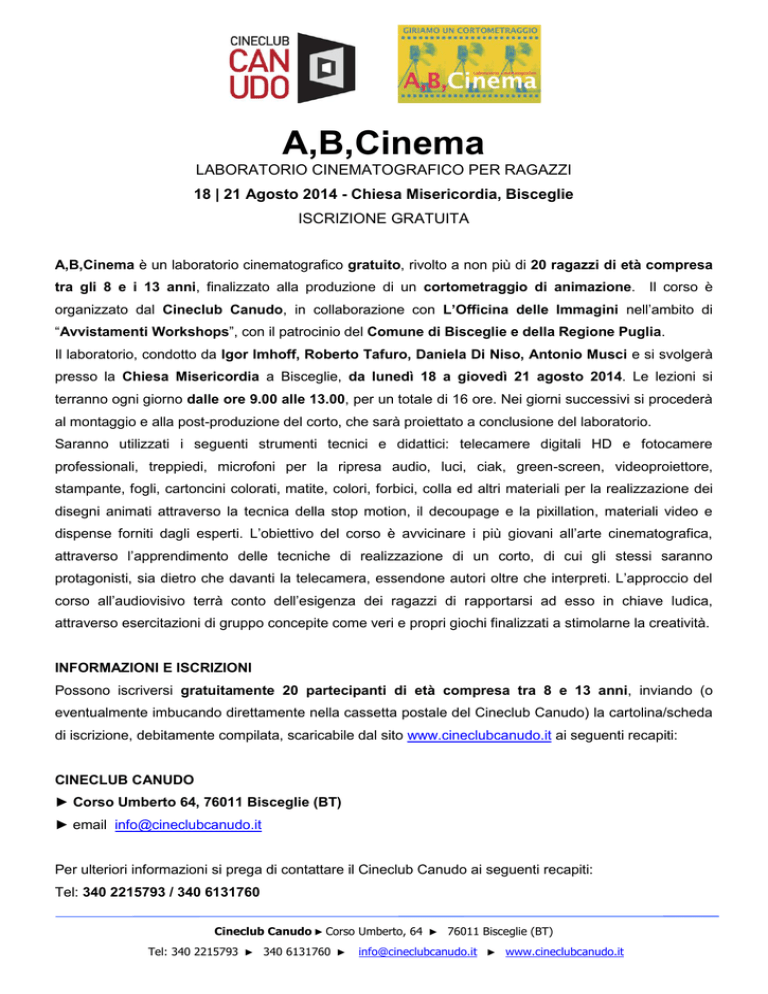 CINECLUB
CAN
UDO

GIRIAMO UN CORTOMETRAGGIO
A,B,Cinema

A,B,Cinema
LABORATORIO CINEMATOGRAFICO PER RAGAZZI
18 | 21 Agosto 2014 - Chiesa Misericordia, Bisceglie
ISCRIZIONE GRATUITA

A,B,Cinema è un laboratorio cinematografico gratuito, rivolto a non più di 20 ragazzi di età compresa tra gli 8 e i 13 anni, finalizzato alla produzione di un cortometraggio di animazione. Il corso è organizzato dal Cineclub Canudo, in collaborazione con L'Officina delle Immagini nell'ambito di "Avvistamenti Workshops", con il patrocinio del Comune di Bisceglie e della Regione Puglia.
Il laboratorio, condotto da Igor Imhoff, Roberto Tafuro, Daniela Di Niso, Antonio Musci e si svolgerà presso la Chiesa Misericordia a Bisceglie, da lunedì 18 a giovedì 21 agosto 2014. Le lezioni si terranno ogni giorno dalle ore 9.00 alle 13.00, per un totale di 16 ore. Nei giorni successivi si procederà al montaggio e alla post-produzione del corto, che sarà proiettato a conclusione del laboratorio.
Saranno utilizzati i seguenti strumenti tecnici e didattici: telecamere digitali HD e fotocamere professionali, treppiedi, microfoni per la ripresa audio, luci, ciak, green-screen, videoproiettore, stampante, fogli, cartoncini colorati, matite, colori, forbici, colla ed altri materiali per la realizzazione dei disegni animati attraverso la tecnica della stop motion, il decoupage e la pixillation, materiali video e dispense forniti dagli esperti. L'obiettivo del corso è avvicinare i più giovani all'arte cinematografica, attraverso l'apprendimento delle tecniche di realizzazione di un corto, di cui gli stessi saranno protagonisti, sia dietro che davanti la telecamera, essendone autori oltre che interpreti. L'approccio del corso all'audiovisivo terrà conto dell'esigenza dei ragazzi di rapportarsi ad esso in chiave ludica, attraverso esercitazioni di gruppo concepite come veri e propri giochi finalizzati a stimolarne la creatività.

INFORMAZIONI E ISCRIZIONI
Possono iscriversi gratuitamente 20 partecipanti di età compresa tra 8 e 13 anni, inviando (o eventualmente imbucando direttamente nella cassetta postale del Cineclub Canudo) la cartolina/scheda di iscrizione, debitamente compilata, scaricabile dal sito www.cineclubcanudo.it ai seguenti recapiti:

CINECLUB CANUDO
► Corso Umberto 64, 76011 Bisceglie (BT)
► email info@cineclubcanudo.it

Per ulteriori informazioni si prega di contattare il Cineclub Canudo ai seguenti recapiti:
Tel: 340 2215793 / 340 6131760

Cineclub Canudo ► Corso Umberto, 64 ► 76011 Bisceglie (BT)
Tel: 340 2215793 ► 340 6131760 ► info@cineclubcanudo.it ► www.cineclubcanudo.it